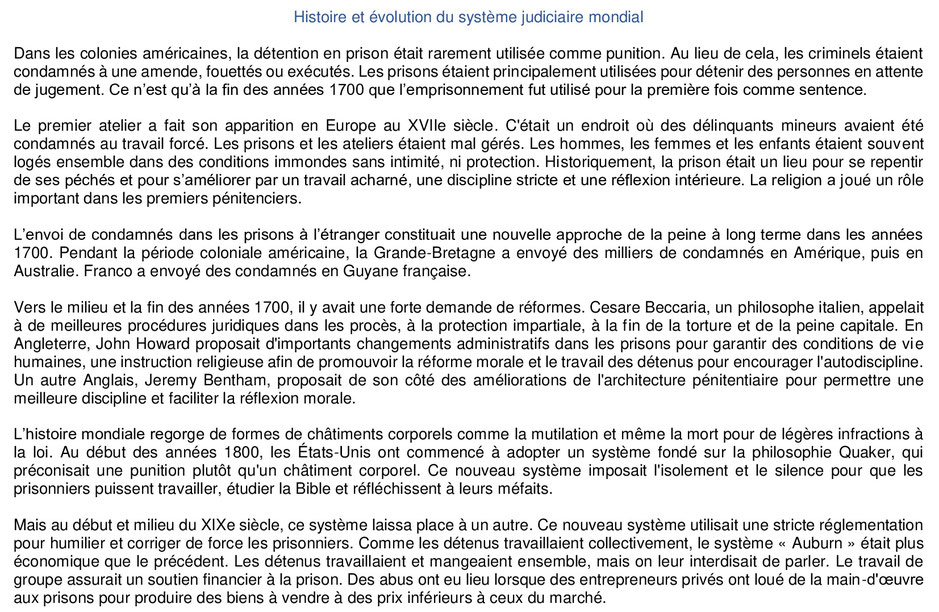 Histoire et évolution du système judiciaire mondial

Dans les colonies américaines, la détention en prison était rarement utilisée comme punition. Au lieu de cela, les criminels étaient condamnés à une amende, fouettés ou exécutés. Les prisons étaient principalement utilisées pour détenir des personnes en attente de jugement. Ce n'est qu'à la fin des années 1700 que l'emprisonnement fut utilisé pour la première fois comme sentence.

Le premier atelier a fait son apparition en Europe au XVIIe siècle. C'était un endroit où des délinquants mineurs avaient été condamnés au travail forcé. Les prisons et les ateliers étaient mal gérés. Les hommes, les femmes et les enfants étaient souvent logés ensemble dans des conditions immondes sans intimité, ni protection. Historiquement, la prison était un lieu pour se repentir de ses péchés et pour s'améliorer par un travail acharné, une discipline stricte et une réflexion intérieure. La religion a joué un rôle important dans les premiers pénitenciers.

L'envoi de condamnés dans les prisons à l'étranger constituait une nouvelle approche de la peine à long terme dans les années 1700. Pendant la période coloniale américaine, la Grande-Bretagne a envoyé des milliers de condamnés en Amérique, puis en Australie. Franco a envoyé des condamnés en Guyane française.

Vers le milieu et la fin des années 1700, il y avait une forte demande de réformes. Cesare Beccaria, un philosophe italien, appelait à de meilleures procédures juridiques dans les procès, à la protection impartiale, à la fin de la torture et de la peine capitale. En Angleterre, John Howard proposait d'importants changements administratifs dans les prisons pour garantir des conditions de vie humaines, une instruction religieuse afin de promouvoir la réforme morale et le travail des détenus pour encourager l'autodiscipline. Un autre Anglais, Jeremy Bentham, proposait de son côté des améliorations de l'architecture pénitentiaire pour permettre une meilleure discipline et faciliter la réflexion morale.

L'histoire mondiale regorge de formes de châtiments corporels comme la mutilation et même la mort pour de légères infractions à la loi. Au début des années 1800, les États-Unis ont commencé à adopter un système fondé sur la philosophie Quaker, qui préconisait une punition plutôt qu'un châtiment corporel. Ce nouveau système imposait l'isolement et le silence pour que les prisonniers puissent travailler, étudier la Bible et réfléchissent à leurs méfaits.

Mais au début et milieu du XIXe siècle, ce système laissa place à un autre. Ce nouveau système utilisait une stricte réglementation pour humilier et corriger de force les prisonniers. Comme les détenus travaillaient collectivement, le système « Auburn » était plus économique que le précédent. Les détenus travaillaient et mangeaient ensemble, mais on leur interdisait de parler. Le travail de groupe assurait un soutien financier à la prison. Des abus ont eu lieu lorsque des entrepreneurs privés ont loué de la main-d'œuvre aux prisons pour produire des biens à vendre à des prix inférieurs à ceux du marché.